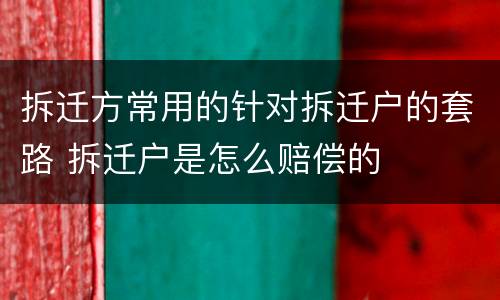 拆迁方常用的针对拆迁户的套路 拆迁户是怎么赔偿的